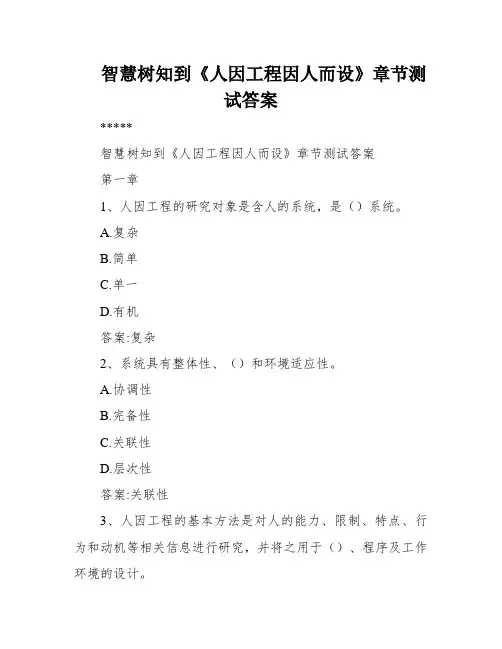 智慧树知到《人因工程因人而设》章节测试答案

*****

智慧树知到《人因工程因人而设》章节测试答案

第一章

1、人因工程的研究对象是含人的系统，是（）系统。

A.复杂

B.简单

C.单一

D.有机

答案:复杂

2、系统具有整体性、（）和环境适应性。

A.协调性

B.完备性

C.关联性

D.层次性

答案:关联性

3、人因工程的基本方法是对人的能力、限制、特点、行为和动机等相关信息进行研究，并将之用于（）、程序及工作环境的设计。